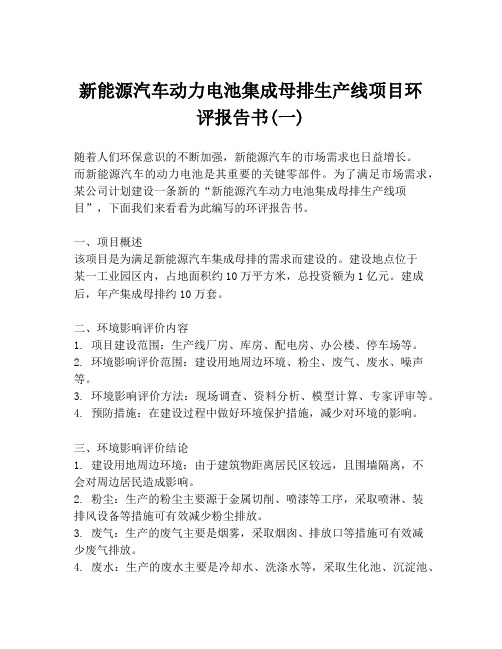 新能源汽车动力电池集成母排生产线项目环评报告书(一)

随着人们环保意识的不断加强，新能源汽车的市场需求也日益增长。而新能源汽车的动力电池是其重要的关键零部件。为了满足市场需求，某公司计划建设一条新的“新能源汽车动力电池集成母排生产线项目”，下面我们来看看为此编写的环评报告书。

一、项目概述
该项目是为满足新能源汽车集成母排的需求而建设的。建设地点位于某一工业园区内，占地面积约10万平方米，总投资额为1亿元。建成后，年产集成母排约10万套。

二、环境影响评价内容
1. 项目建设范围：生产线厂房、库房、配电房、办公楼、停车场等。
2. 环境影响评价范围：建设用地周边环境、粉尘、废气、废水、噪声等。
3. 环境影响评价方法：现场调查、资料分析、模型计算、专家评审等。
4. 预防措施：在建设过程中做好环境保护措施，减少对环境的影响。

三、环境影响评价结论
1. 建设用地周边环境：由于建筑物距离居民区较远，且围墙隔离，不会对周边居民造成影响。
2. 粉尘：生产的粉尘主要源于金属切削、喷漆等工序，采取喷淋、装排风设备等措施可有效减少粉尘排放。
3. 废气：生产的废气主要是烟雾，采取烟囱、排放口等措施可有效减少废气排放。
4. 废水：生产的废水主要是冷却水、洗涤水等，采取生化池、沉淀池、